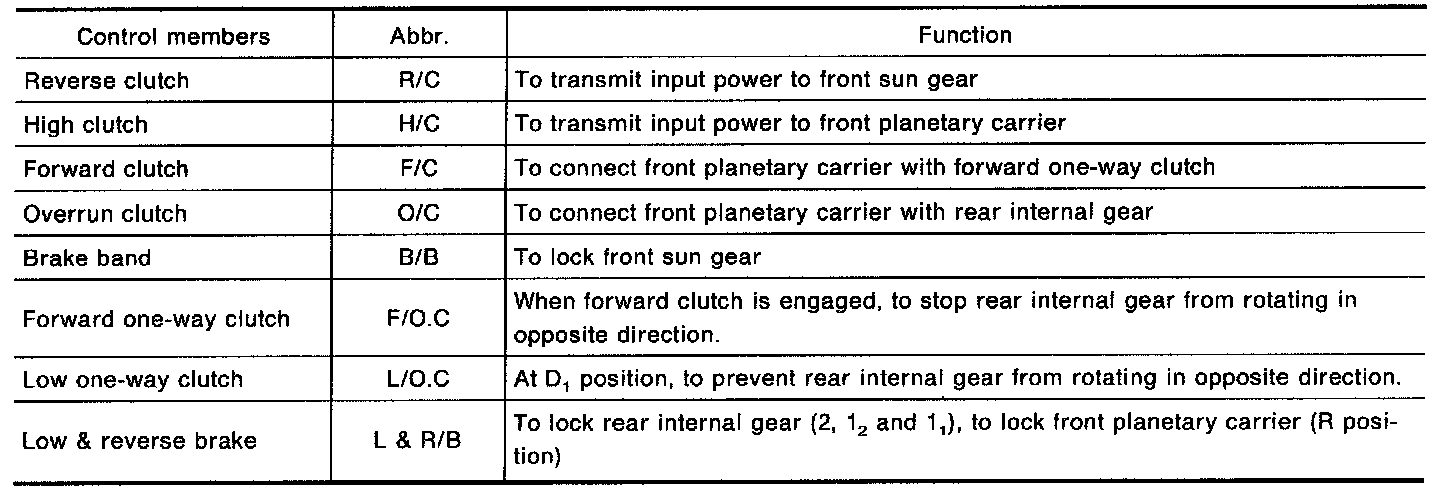 | Control members | Abbr. | Function |
|---|---|---|
| Reverse clutch | R/C | To transmit input power to front sun gear |
| High clutch | H/C | To transmit input power to front planetary carrier |
| Forward clutch | F/C | To connect front planetary carrier with forward one-way clutch |
| Overrun clutch | O/C | To connect front planetary carrier with rear internal gear |
| Brake band | B/B | To lock front sun gear |
| Forward one-way clutch | F/O.C | When forward clutch is engaged, to stop rear internal gear from rotating in opposite direction. |
| Low one-way clutch | L/O.C | At $D_1$ position, to prevent rear internal gear from rotating in opposite direction. |
| Low & reverse brake | L & R/B | To lock rear internal gear (2, $1_2$ and $1_1$), to lock front planetary carrier (R position) |